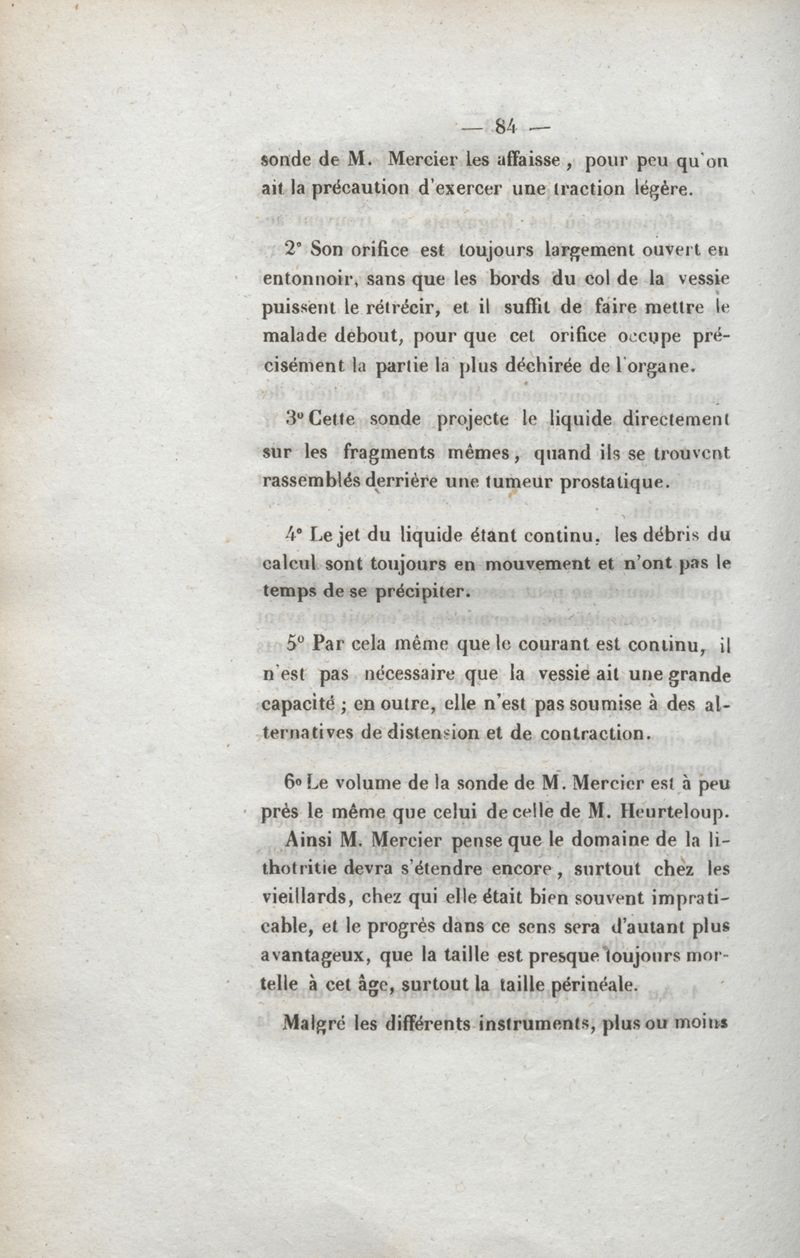 — 84 —

sonde de M. Mercier les affaisse, pour peu qu'on ait la précaution d'exercer une traction légère.

2° Son orifice est toujours largement ouvert en entonnoir, sans que les bords du col de la vessie puissent le rétrécir, et il suffit de faire mettre le malade debout, pour que cet orifice occupe précisément la partie la plus déchirée de l'organe.

3° Cette sonde projecte le liquide directement sur les fragments mêmes, quand ils se trouvent rassemblés derrière une tumeur prostatique.

4° Le jet du liquide étant continu, les débris du calcul sont toujours en mouvement et n'ont pas le temps de se précipiter.

5° Par cela même que le courant est continu, il n'est pas nécessaire que la vessie ait une grande capacité ; en outre, elle n'est pas soumise à des alternatives de distension et de contraction.

6° Le volume de la sonde de M. Mercier est à peu près le même que celui de celle de M. Heurteloup. Ainsi M. Mercier pense que le domaine de la lithotritie devra s'étendre encore, surtout chez les vieillards, chez qui elle était bien souvent impraticable, et le progrès dans ce sens sera d'autant plus avantageux, que la taille est presque toujours mortelle à cet âge, surtout la taille périnéale.

Malgré les différents instruments, plus ou moins